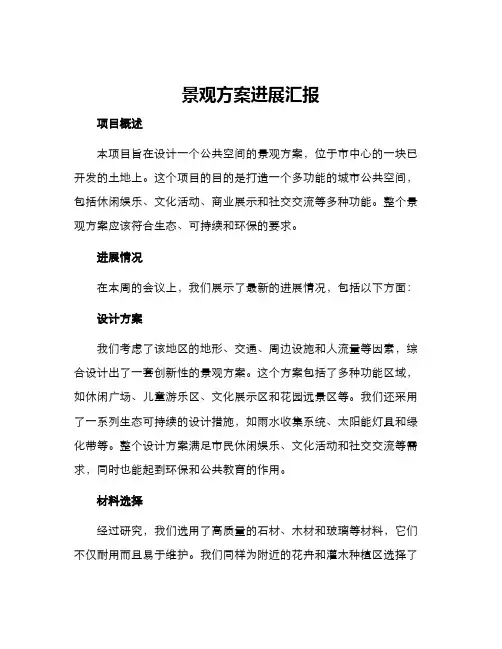 景观方案进展汇报

项目概述

本项目旨在设计一个公共空间的景观方案，位于市中心的一块已开发的土地上。这个项目的目的是打造一个多功能的城市公共空间，包括休闲娱乐、文化活动、商业展示和社交交流等多种功能。整个景观方案应该符合生态、可持续和环保的要求。

进展情况

在本周的会议上，我们展示了最新的进展情况，包括以下方面：

设计方案

我们考虑了该地区的地形、交通、周边设施和人流量等因素，综合设计出了一套创新性的景观方案。这个方案包括了多种功能区域，如休闲广场、儿童游乐区、文化展示区和花园远景区等。我们还采用了一系列生态可持续的设计措施，如雨水收集系统、太阳能灯具和绿化带等。整个设计方案满足市民休闲娱乐、文化活动和社交交流等需求，同时也能起到环保和公共教育的作用。

材料选择

经过研究，我们选用了高质量的石材、木材和玻璃等材料，它们不仅耐用而且易于维护。我们同样为附近的花卉和灌木种植区选择了